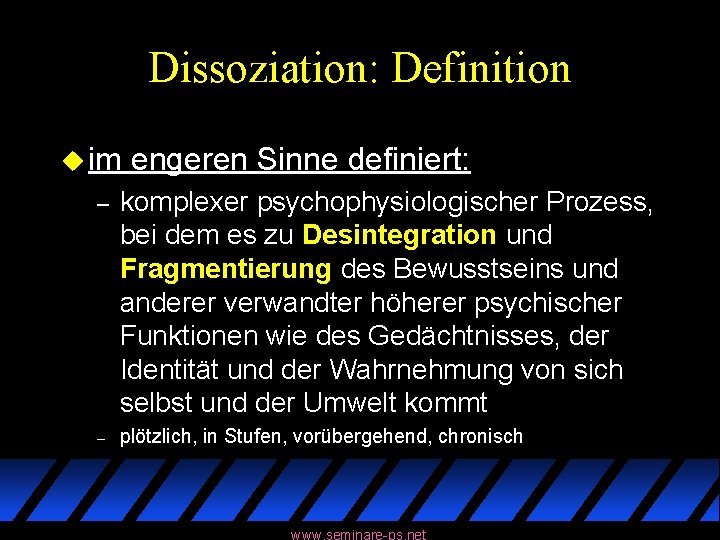 Dissoziation: Definition

im engeren Sinne definiert:

– komplexer psychophysiologischer Prozess, bei dem es zu Desintegration und Fragmentierung des Bewusstseins und anderer verwandter höherer psychischer Funktionen wie des Gedächtnisses, der Identität und der Wahrnehmung von sich selbst und der Umwelt kommt

– plötzlich, in Stufen, vorübergehend, chronisch

www.seminare-ps.net